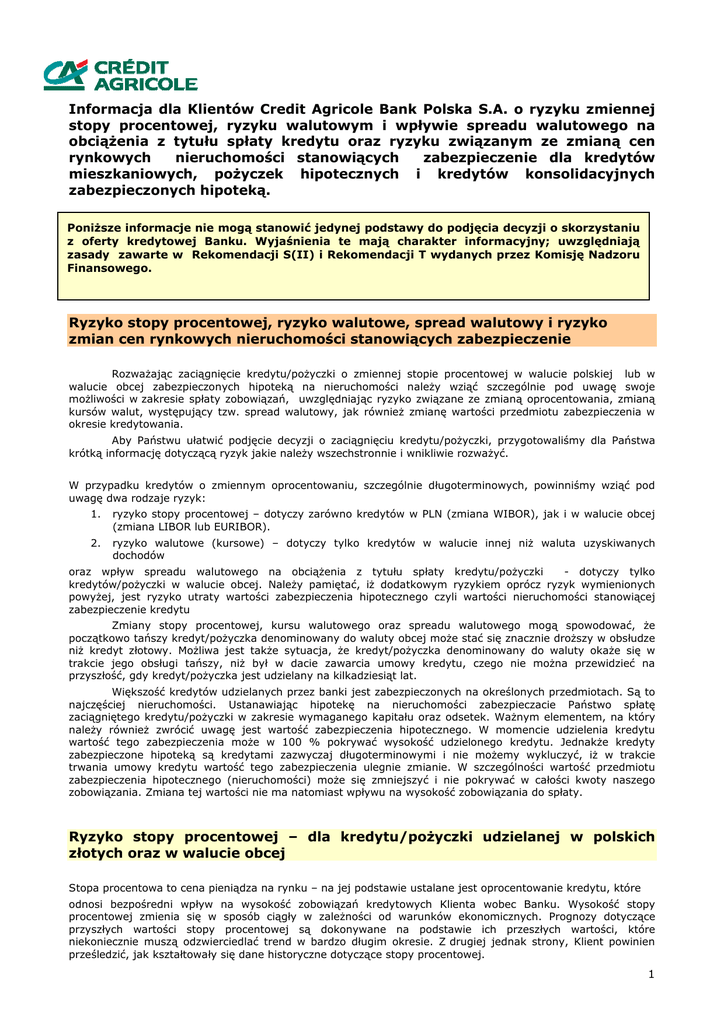 CRÉDIT AGRICOLE

Informacja dla Klientów Credit Agricole Bank Polska S.A. o ryzyku zmiennej stopy procentowej, ryzyku walutowym i wpływie spreadu walutowego na obciążenia z tytułu spłaty kredytu oraz ryzyku związanym ze zmianą cen rynkowych nieruchomości stanowiących zabezpieczenie dla kredytów mieszkaniowych, pożyczek hipotecznych i kredytów konsolidacyjnych zabezpieczonych hipoteką.

Poniższe informacje nie mogą stanowić jedynej podstawy do podjęcia decyzji o skorzystaniu z oferty kredytowej Banku. Wyjaśnienia te mają charakter informacyjny; uwzględniają zasady zawarte w Rekomendacji S(II) i Rekomendacji T wydanych przez Komisję Nadzoru Finansowego.

Ryzyko stopy procentowej, ryzyko walutowe, spread walutowy i ryzyko zmian cen rynkowych nieruchomości stanowiących zabezpieczenie

Rozważając zaciągnięcie kredytu/pożyczki o zmiennej stopie procentowej w walucie polskiej lub w walucie obcej zabezpieczonych hipoteką na nieruchomości należy wziąć szczególnie pod uwagę swoje możliwości w zakresie spłaty zobowiązań, uwzględniając ryzyko związane ze zmianą oprocentowania, zmianą kursów walut, występujący tzw. spread walutowy, jak również zmianę wartości przedmiotu zabezpieczenia w okresie kredytowania.

Aby Państwu ułatwić podjęcie decyzji o zaciągnięciu kredytu/pożyczki, przygotowaliśmy dla Państwa krótką informację dotyczącą ryzyk jakie należy wszechstronnie i wnikliwie rozważyć.

W przypadku kredytów o zmiennym oprocentowaniu, szczególnie długoterminowych, powinniśmy wziąć pod uwagę dwa rodzaje ryzyk:
1. ryzyko stopy procentowej – dotyczy zarówno kredytów w PLN (zmiana WIBOR), jak i w walucie obcej (zmiana LIBOR lub EURIBOR).
2. ryzyko walutowe (kursowe) – dotyczy tylko kredytów w walucie innej niż waluta uzyskiwanych dochodów
oraz wpływ spreadu walutowego na obciążenia z tytułu spłaty kredytu/pożyczki - dotyczy tylko kredytów/pożyczki w walucie obcej. Należy pamiętać, iż dodatkowym ryzykiem oprócz ryzyk wymienionych powyżej, jest ryzyko utraty wartości zabezpieczenia hipotecznego czyli wartości nieruchomości stanowiącej zabezpieczenie kredytu

Zmiany stopy procentowej, kursu walutowego oraz spreadu walutowego mogą spowodować, że początkowo tańszy kredyt/pożyczka denominowany do waluty obcej może stać się znacznie droższy w obsłudze niż kredyt złotowy. Możliwa jest także sytuacja, że kredyt/pożyczka denominowany do waluty okaże się w trakcie jego obsługi tańszy, niż był w dacie zawarcia umowy kredytu, czego nie można przewidzieć na przyszłość, gdy kredyt/pożyczka jest udzielany na kilkadziesiąt lat.

Większość kredytów udzielanych przez banki jest zabezpieczonych na określonych przedmiotach. Są to najczęściej nieruchomości. Ustanawiając hipotekę na nieruchomości zabezpieczacie Państwo spłatę zaciągniętego kredytu/pożyczki w zakresie wymaganego kapitału oraz odsetek. Ważnym elementem, na który należy również zwrócić uwagę jest wartość zabezpieczenia hipotecznego. W momencie udzielenia kredytu wartość tego zabezpieczenia może w 100 % pokrywać wysokość udzielonego kredytu. Jednakże kredyty zabezpieczone hipoteką są kredytami zazwyczaj długoterminowymi i nie możemy wykluczyć, iż w trakcie trwania umowy kredytu wartość tego zabezpieczenia ulegnie zmianie. W szczególności wartość przedmiotu zabezpieczenia hipotecznego (nieruchomości) może się zmniejszyć i nie pokrywać w całości kwoty naszego zobowiązania. Zmiana tej wartości nie ma natomiast wpływu na wysokość zobowiązania do spłaty.

Ryzyko stopy procentowej – dla kredytu/pożyczki udzielanej w polskich złotych oraz w walucie obcej

Stopa procentowa to cena pieniądza na rynku – na jej podstawie ustalane jest oprocentowanie kredytu, które odnosi bezpośredni wpływ na wysokość zobowiązań kredytowych Klienta wobec Banku. Wysokość stopy procentowej zmienia się w sposób ciągły w zależności od warunków ekonomicznych. Prognozy dotyczące przyszłych wartości stopy procentowej są dokonywane na podstawie ich przeszłych wartości, które niekoniecznie muszą odzwierciedlać trend w bardzo długim okresie. Z drugiej jednak strony, Klient powinien prześledzić, jak kształtowały się dane historyczne dotyczące stopy procentowej.

1